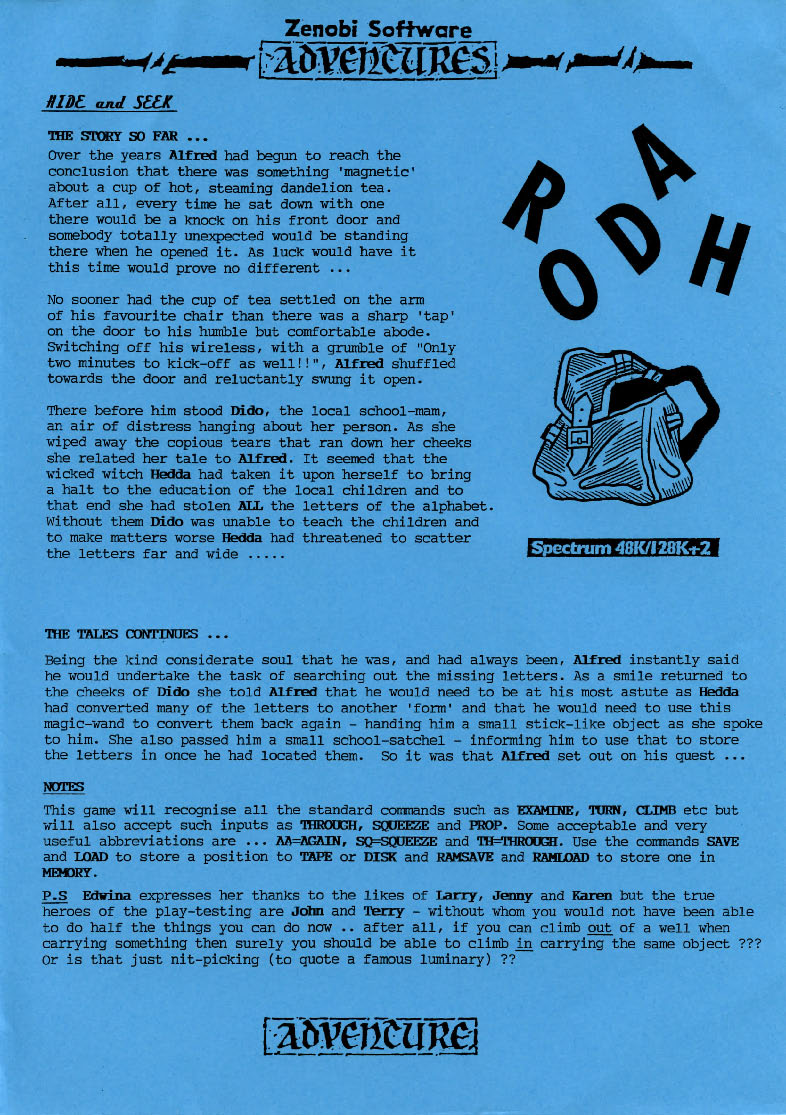 Zenobi Software
ADVENTURES

HIDE and SEEK

THE STORY SO FAR ...

Over the years Alfred had begun to reach the conclusion that there was something 'magnetic' about a cup of hot, steaming dandelion tea. After all, every time he sat down with one there would be a knock on his front door and somebody totally unexpected would be standing there when he opened it. As luck would have it this time would prove no different ...

No sooner had the cup of tea settled on the arm of his favourite chair than there was a sharp 'tap' on the door to his humble but comfortable abode. Switching off his wireless, with a grumble of "Only two minutes to kick-off as well!!", Alfred shuffled towards the door and reluctantly swung it open.

There before him stood Dido, the local school-mam, an air of distress hanging about her person. As she wiped away the copious tears that ran down her cheeks she related her tale to Alfred. It seemed that the wicked witch Hedda had taken it upon herself to bring a halt to the education of the local children and to that end she had stolen ALL the letters of the alphabet. Without them Dido was unable to teach the children and to make matters worse Hedda had threatened to scatter the letters far and wide .....

R A O D H

Spectrum 48K/128K+2

THE TALES CONTINUES ...

Being the kind considerate soul that he was, and had always been, Alfred instantly said he would undertake the task of searching out the missing letters. As a smile returned to the cheeks of Dido she told Alfred that he would need to be at his most astute as Hedda had converted many of the letters to another 'form' and that he would need to use this magic-wand to convert them back again - handing him a small stick-like object as she spoke to him. She also passed him a small school-satchel - informing him to use that to store the letters in once he had located them. So it was that Alfred set out on his quest ...

NOTES

This game will recognise all the standard commands such as EXAMINE, TURN, CLIMB etc but will also accept such inputs as THROUGH, SQUEEZE and PROP. Some acceptable and very useful abbreviations are ... AA=AGAIN, SQ=SQUEEZE and TH=THROUGH. Use the commands SAVE and LOAD to store a position to TAPE or DISK and RAMSAVE and RAMLOAD to store one in MEMORY.

P.S Edwina expresses her thanks to the likes of Larry, Jenny and Karen but the true heroes of the play-testing are John and Terry - without whom you would not have been able to do half the things you can do now .. after all, if you can climb out of a well when carrying something then surely you should be able to climb in carrying the same object ??? Or is that just nit-picking (to quote a famous luminary) ??

ADVENTURE